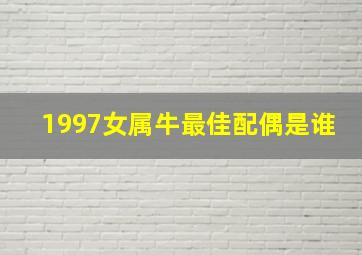 1997女属牛最佳配偶是谁